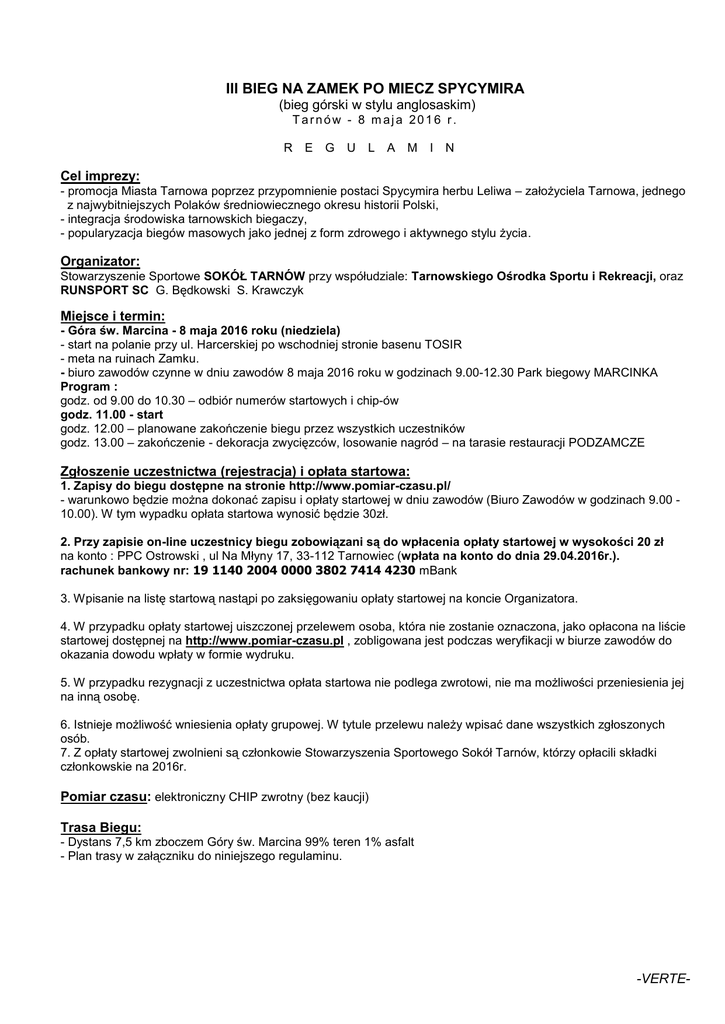 III BIEG NA ZAMEK PO MIECZ SPYCYMIRA
(bieg górski w stylu anglosaskim)
Tarnów - 8 maja 2016 r.

R E G U L A M I N

Cel imprezy:
- promocja Miasta Tarnowa poprzez przypomnienie postaci Spycymira herbu Leliwa – założyciela Tarnowa, jednego z najwybitniejszych Polaków średniowiecznego okresu historii Polski,
- integracja środowiska tarnowskich biegaczy,
- popularyzacja biegów masowych jako jednej z form zdrowego i aktywnego stylu życia.

Organizator:
Stowarzyszenie Sportowe SOKÓŁ TARNÓW przy współudziale: Tarnowskiego Ośrodka Sportu i Rekreacji, oraz RUNSPORT SC G. Będkowski S. Krawczyk

Miejsce i termin:
- Góra św. Marcina - 8 maja 2016 roku (niedziela)
- start na polanie przy ul. Harcerskiej po wschodniej stronie basenu TOSIR
- meta na ruinach Zamku.
- biuro zawodów czynne w dniu zawodów 8 maja 2016 roku w godzinach 9.00-12.30 Park biegowy MARCINKA
Program :
godz. od 9.00 do 10.30 – odbiór numerów startowych i chip-ów
godz. 11.00 - start
godz. 12.00 – planowane zakończenie biegu przez wszystkich uczestników
godz. 13.00 – zakończenie - dekoracja zwycięzców, losowanie nagród – na tarasie restauracji PODZAMCZE

Zgłoszenie uczestnictwa (rejestracja) i opłata startowa:
1. Zapisy do biegu dostępne na stronie http://www.pomiar-czasu.pl/
- warunkowo będzie można dokonać zapisu i opłaty startowej w dniu zawodów (Biuro Zawodów w godzinach 9.00 - 10.00). W tym wypadku opłata startowa wynosić będzie 30zł.

2. Przy zapisie on-line uczestnicy biegu zobowiązani są do wpłacenia opłaty startowej w wysokości 20 zł na konto : PPC Ostrowski , ul Na Młyny 17, 33-112 Tarnowiec (wpłata na konto do dnia 29.04.2016r.).
rachunek bankowy nr: 19 1140 2004 0000 3802 7414 4230 mBank

3. Wpisanie na listę startową nastąpi po zaksięgowaniu opłaty startowej na koncie Organizatora.

4. W przypadku opłaty startowej uiszczonej przelewem osoba, która nie zostanie oznaczona, jako opłacona na liście startowej dostępnej na http://www.pomiar-czasu.pl , zobligowana jest podczas weryfikacji w biurze zawodów do okazania dowodu wpłaty w formie wydruku.

5. W przypadku rezygnacji z uczestnictwa opłata startowa nie podlega zwrotowi, nie ma możliwości przeniesienia jej na inną osobę.

6. Istnieje możliwość wniesienia opłaty grupowej. W tytule przelewu należy wpisać dane wszystkich zgłoszonych osób.
7. Z opłaty startowej zwolnieni są członkowie Stowarzyszenia Sportowego Sokół Tarnów, którzy opłacili składki członkowskie na 2016r.

Pomiar czasu: elektroniczny CHIP zwrotny (bez kaucji)

Trasa Biegu:
- Dystans 7,5 km zboczem Góry św. Marcina 99% teren 1% asfalt
- Plan trasy w załączniku do niniejszego regulaminu.

-VERTE-